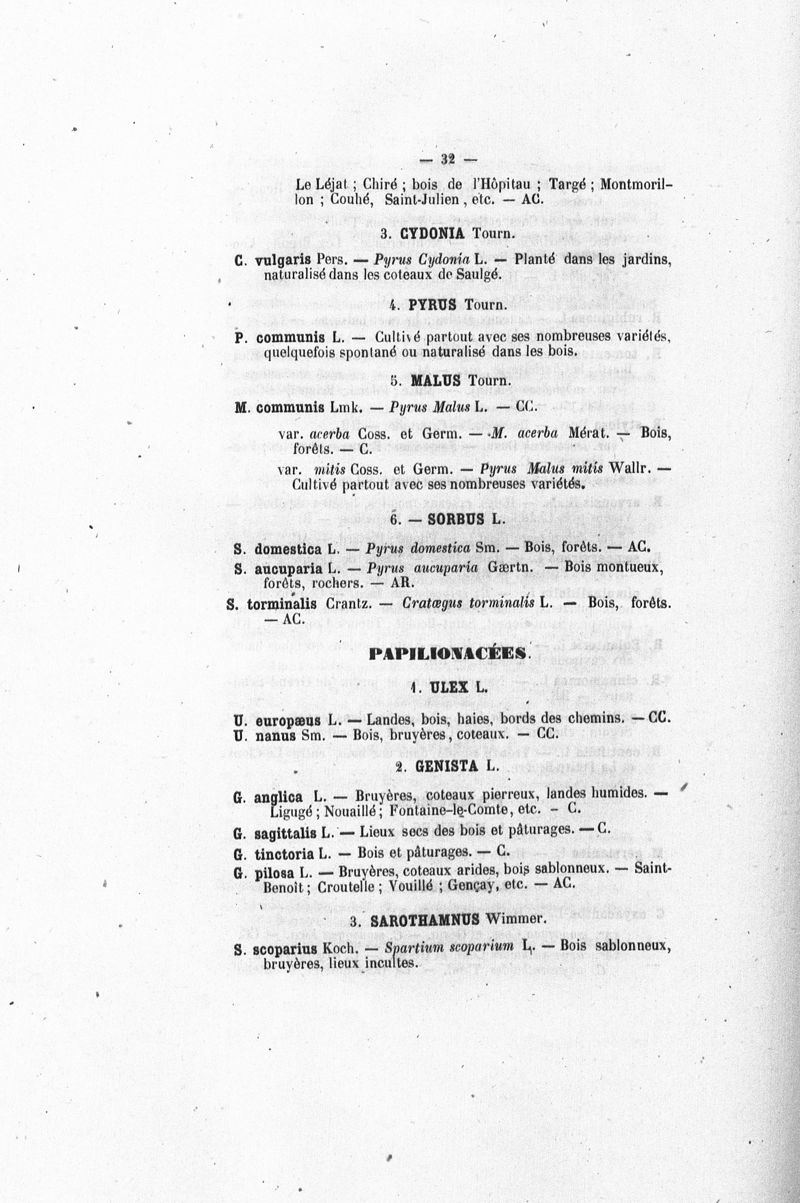 — 32 —

Le Léjat ; Chiré ; bois de l'Hôpitau ; Targé ; Montmorillon ; Couhé, Saint-Julien, etc. — AC.

3. CYDONIA Tourn.

C. vulgaris Pers. — Pyrus Cydonia L. — Planté dans les jardins, naturalisé dans les coteaux de Saulgé.

4. PYRUS Tourn.

P. communis L. — Cultivé partout avec ses nombreuses variétés, quelquefois spontané ou naturalisé dans les bois.

5. MALUS Tourn.

M. communis Lmk. — Pyrus Malus L. — CC.

var. acerba Coss. et Germ. — M. acerba Mérat. — Bois, forêts. — C.

var. mitis Coss. et Germ. — Pyrus Malus mitis Wallr. — Cultivé partout avec ses nombreuses variétés.

6. — SORBUS L.

S. domestica L. — Pyrus domestica Sm. — Bois, forêts. — AC.
S. aucuparia L. — Pyrus aucuparia Gærtn. — Bois montueux, forêts, rochers. — AR.
S. torminalis Crantz. — Cratægus torminalis L. — Bois, forêts. — AC.

PAPILIONACÉES.

1. ULEX L.

U. europæus L. — Landes, bois, haies, bords des chemins. — CC.
U. nanus Sm. — Bois, bruyères, coteaux. — CC.

2. GENISTA L.

G. anglica L. — Bruyères, coteaux pierreux, landes humides. — Ligugé ; Nouaillé ; Fontaine-le-Comte, etc. - C.
G. sagittalis L. — Lieux secs des bois et pâturages. — C.
G. tinctoria L. — Bois et pâturages. — C.
G. pilosa L. — Bruyères, coteaux arides, bois sablonneux. — Saint-Benoit ; Croutelle ; Vouillé ; Gençay, etc. — AC.

3. SAROTHAMNUS Wimmer.

S. scoparius Koch. — Spartium scoparium L. — Bois sablonneux, bruyères, lieux incultes.